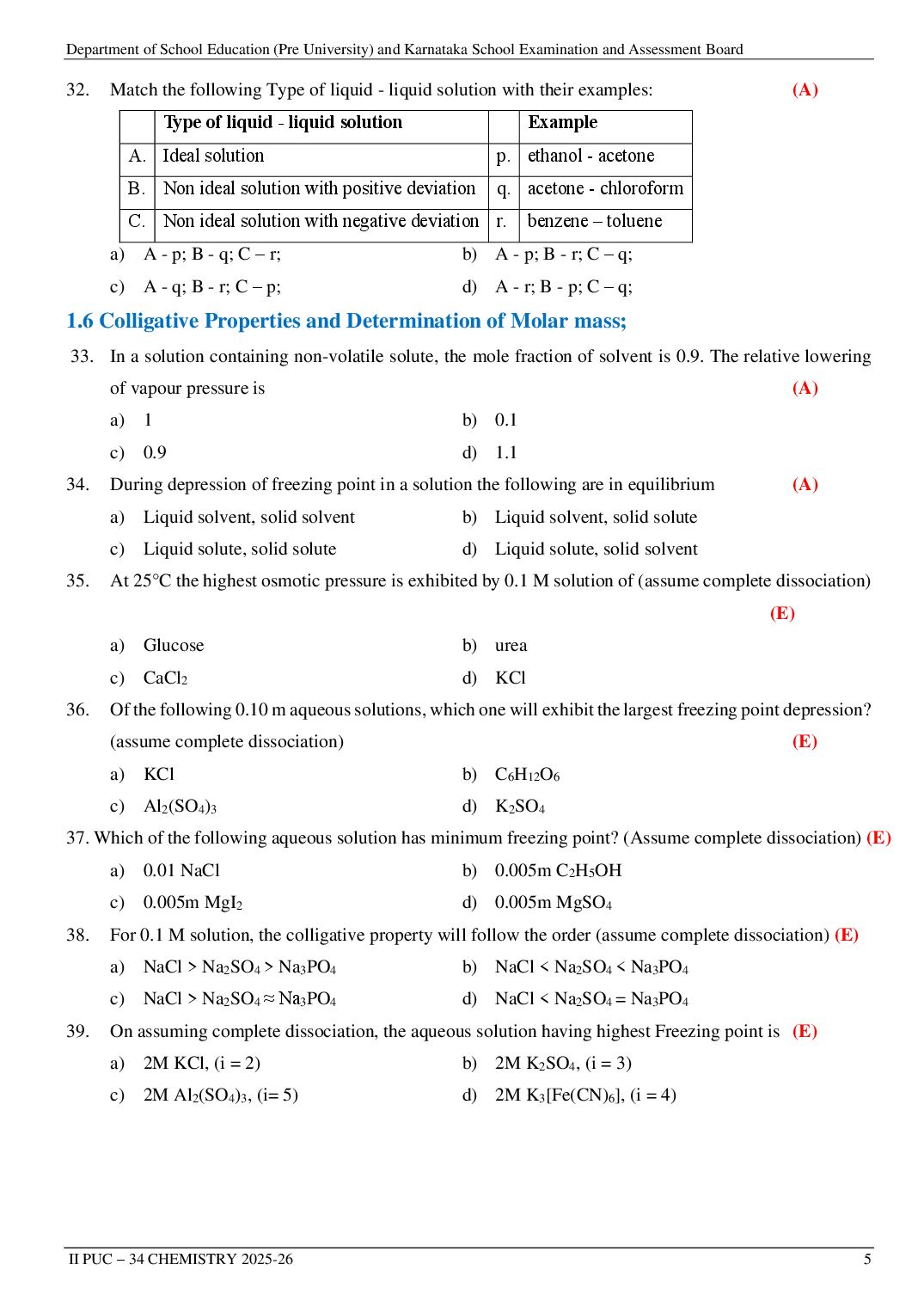 Department of School Education (Pre University) and Karnataka School Examination and Assessment Board

32. Match the following Type of liquid - liquid solution with their examples: (A)

| | Type of liquid - liquid solution | | Example |
|---|---|---|---|
| A. | Ideal solution | p. | ethanol - acetone |
| B. | Non ideal solution with positive deviation | q. | acetone - chloroform |
| C. | Non ideal solution with negative deviation | r. | benzene – toluene |

a) A - p; B - q; C – r;
b) A - p; B - r; C – q;
c) A - q; B - r; C – p;
d) A - r; B - p; C – q;

1.6 Colligative Properties and Determination of Molar mass;

33. In a solution containing non-volatile solute, the mole fraction of solvent is 0.9. The relative lowering of vapour pressure is (A)
a) 1
b) 0.1
c) 0.9
d) 1.1

34. During depression of freezing point in a solution the following are in equilibrium (A)
a) Liquid solvent, solid solvent
b) Liquid solvent, solid solute
c) Liquid solute, solid solute
d) Liquid solute, solid solvent

35. At 25°C the highest osmotic pressure is exhibited by 0.1 M solution of (assume complete dissociation) (E)
a) Glucose
b) urea
c) $CaCl_2$
d) KCl

36. Of the following 0.10 m aqueous solutions, which one will exhibit the largest freezing point depression? (assume complete dissociation) (E)
a) KCl
b) $C_6H_{12}O_6$
c) $Al_2(SO_4)_3$
d) $K_2SO_4$

37. Which of the following aqueous solution has minimum freezing point? (Assume complete dissociation) (E)
a) 0.01 NaCl
b) 0.005m $C_2H_5OH$
c) 0.005m $MgI_2$
d) 0.005m $MgSO_4$

38. For 0.1 M solution, the colligative property will follow the order (assume complete dissociation) (E)
a) $NaCl > Na_2SO_4 > Na_3PO_4$
b) $NaCl < Na_2SO_4 < Na_3PO_4$
c) $NaCl > Na_2SO_4 \approx Na_3PO_4$
d) $NaCl < Na_2SO_4 = Na_3PO_4$

39. On assuming complete dissociation, the aqueous solution having highest Freezing point is (E)
a) 2M KCl, (i = 2)
b) 2M $K_2SO_4$, (i = 3)
c) 2M $Al_2(SO_4)_3$, (i= 5)
d) 2M $K_3[Fe(CN)_6]$, (i = 4)

II PUC – 34 CHEMISTRY 2025-26
5